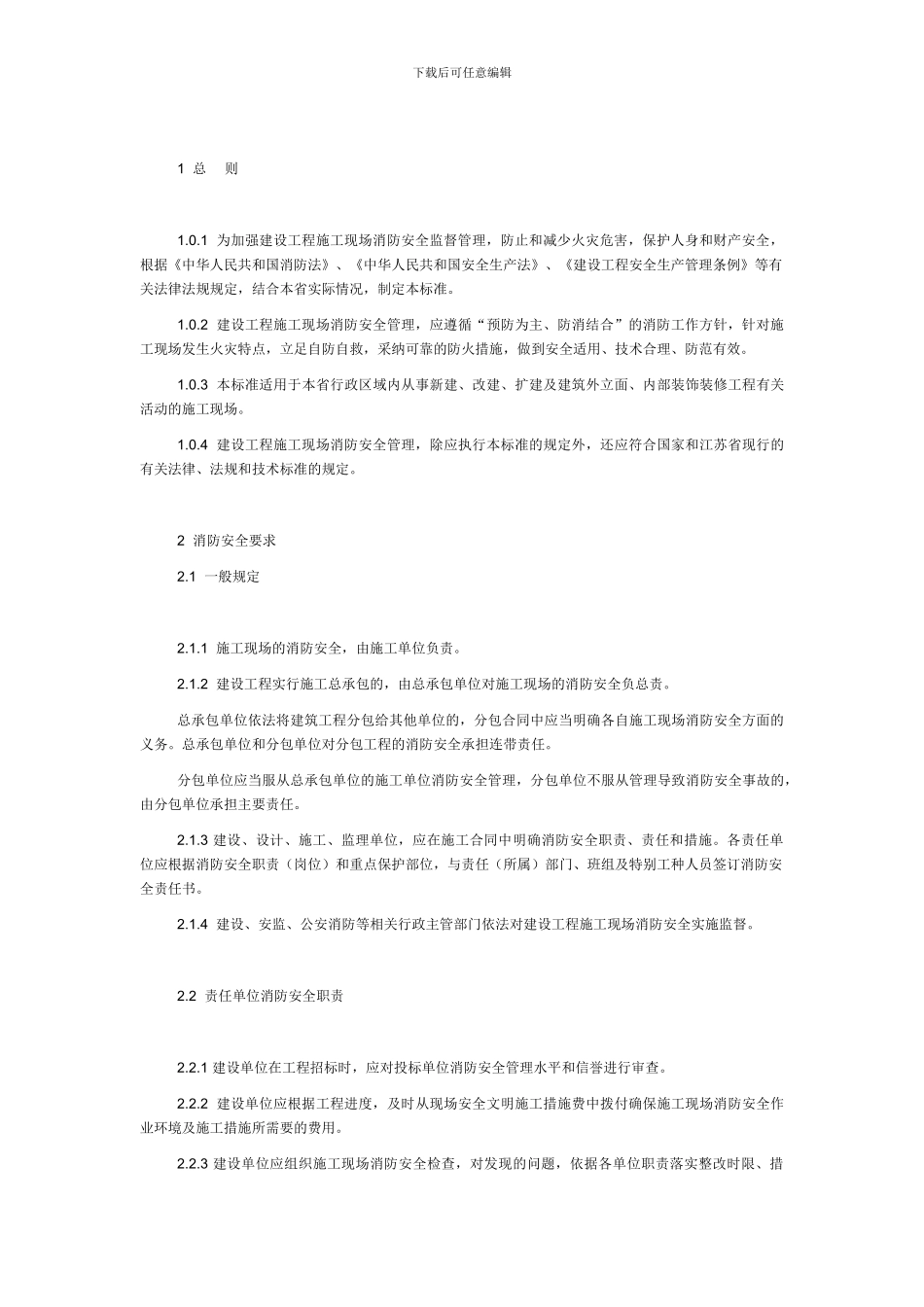 下载后可任意编辑

1 总 则

1.0.1 为加强建设工程施工现场消防安全监督管理，防止和减少火灾危害，保护人身和财产安全，根据《中华人民共和国消防法》、《中华人民共和国安全生产法》、《建设工程安全生产管理条例》等有关法律法规规定，结合本省实际情况，制定本标准。

1.0.2 建设工程施工现场消防安全管理，应遵循“预防为主、防消结合”的消防工作方针，针对施工现场发生火灾特点，立足自防自救，采纳可靠的防火措施，做到安全适用、技术合理、防范有效。

1.0.3 本标准适用于本省行政区域内从事新建、改建、扩建及建筑外立面、内部装饰装修工程有关活动的施工现场。

1.0.4 建设工程施工现场消防安全管理，除应执行本标准的规定外，还应符合国家和江苏省现行的有关法律、法规和技术标准的规定。

2 消防安全要求

2.1 一般规定

2.1.1 施工现场的消防安全，由施工单位负责。

2.1.2 建设工程实行施工总承包的，由总承包单位对施工现场的消防安全负总责。

总承包单位依法将建筑工程分包给其他单位的，分包合同中应当明确各自施工现场消防安全方面的义务。总承包单位和分包单位对分包工程的消防安全承担连带责任。

分包单位应当服从总承包单位的施工单位消防安全管理，分包单位不服从管理导致消防安全事故的，由分包单位承担主要责任。

2.1.3 建设、设计、施工、监理单位，应在施工合同中明确消防安全职责、责任和措施。各责任单位应根据消防安全职责（岗位）和重点保护部位，与责任（所属）部门、班组及特别工种人员签订消防安全责任书。

2.1.4 建设、安监、公安消防等相关行政主管部门依法对建设工程施工现场消防安全实施监督。

2.2 责任单位消防安全职责

2.2.1 建设单位在工程招标时，应对投标单位消防安全管理水平和信誉进行审查。

2.2.2 建设单位应根据工程进度，及时从现场安全文明施工措施费中拨付确保施工现场消防安全作业环境及施工措施所需要的费用。

2.2.3 建设单位应组织施工现场消防安全检查，对发现的问题，依据各单位职责落实整改时限、措